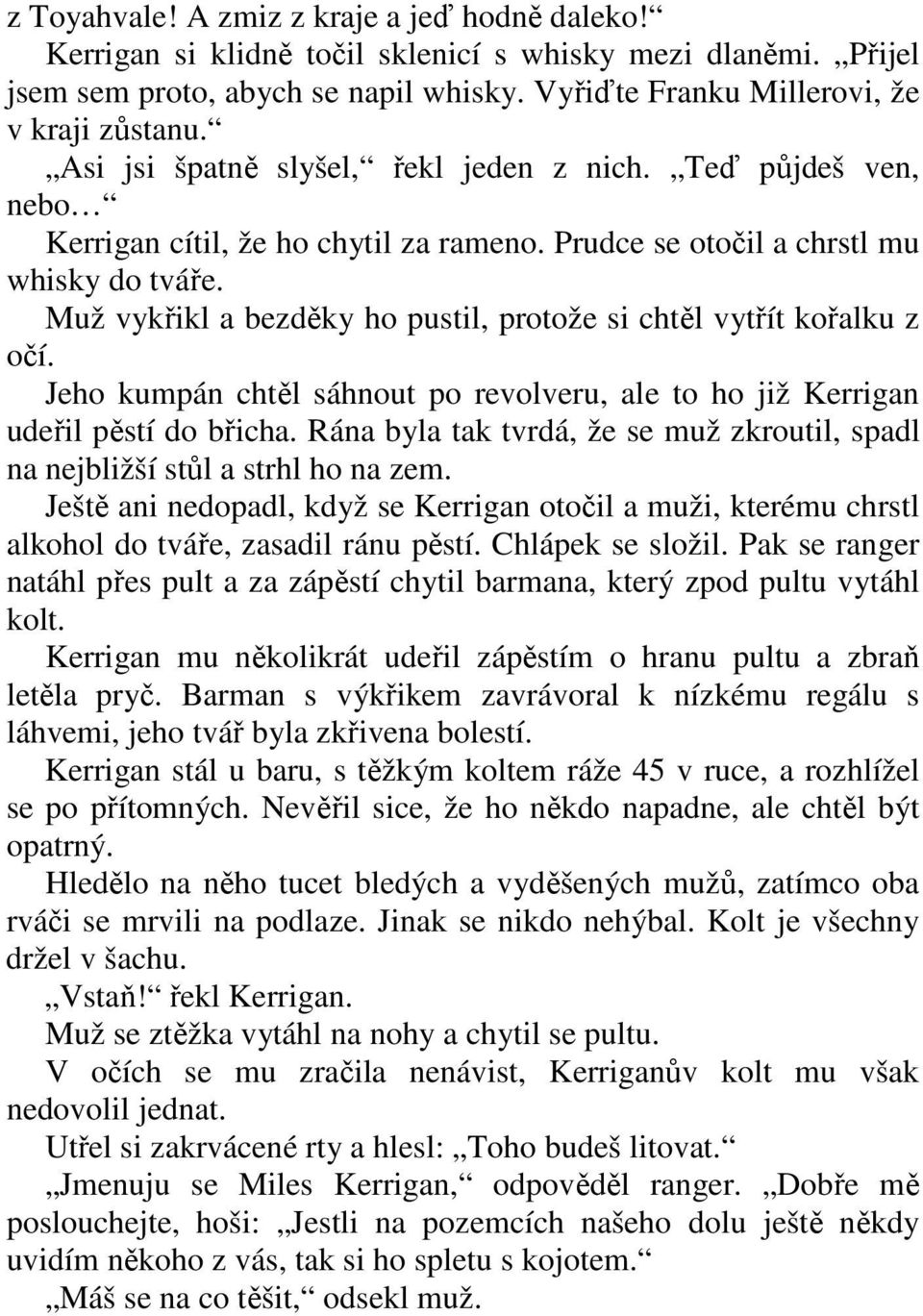 z Toyahvale! A zmiz z kraje a jeď hodně daleko!“

Kerrigan si klidně točil sklenicí s whisky mezi dlaněmi. „Přijel jsem sem proto, abych se napil whisky. Vyřiďte Franku Millerovi, že v kraji zůstanu.“

„Asi jsi špatně slyšel,“ řekl jeden z nich. „Teď půjdeš ven, nebo…“

Kerrigan cítil, že ho chytil za rameno. Prudce se otočil a chrstl mu whisky do tváře.

Muž vykřikl a bezděky ho pustil, protože si chtěl vytřít kořalku z očí.

Jeho kumpán chtěl sáhnout po revolveru, ale to ho již Kerrigan udeřil pěstí do břicha. Rána byla tak tvrdá, že se muž zkroutil, spadl na nejbližší stůl a strhl ho na zem.

Ještě ani nedopadl, když se Kerrigan otočil a muži, kterému chrstl alkohol do tváře, zasadil ránu pěstí. Chlápek se složil. Pak se ranger natáhl přes pult a za zápěstí chytil barmana, který zpod pultu vytáhl kolt.

Kerrigan mu několikrát udeřil zápěstím o hranu pultu a zbraň letěla pryč. Barman s výkřikem zavrávoral k nízkému regálu s láhvemi, jeho tvář byla zkřivena bolestí.

Kerrigan stál u baru, s těžkým koltem ráže 45 v ruce, a rozhlížel se po přítomných. Nevěřil sice, že ho někdo napadne, ale chtěl být opatrný.

Hledělo na něho tucet bledých a vyděšených mužů, zatímco oba rváči se mrvili na podlaze. Jinak se nikdo nehýbal. Kolt je všechny držel v šachu.

„Vstaň!“ řekl Kerrigan.

Muž se ztěžka vytáhl na nohy a chytil se pultu.

V očích se mu zračila nenávist, Kerriganův kolt mu však nedovolil jednat.

Utřel si zakrvácené rty a hlesl: „Toho budeš litovat.“

„Jmenuju se Miles Kerrigan,“ odpověděl ranger. „Dobře mě poslouchejte, hoši: „Jestli na pozemcích našeho dolu ještě někdy uvidím někoho z vás, tak si ho spletu s kojotem.“

„Máš se na co těšit,“ odsekl muž.